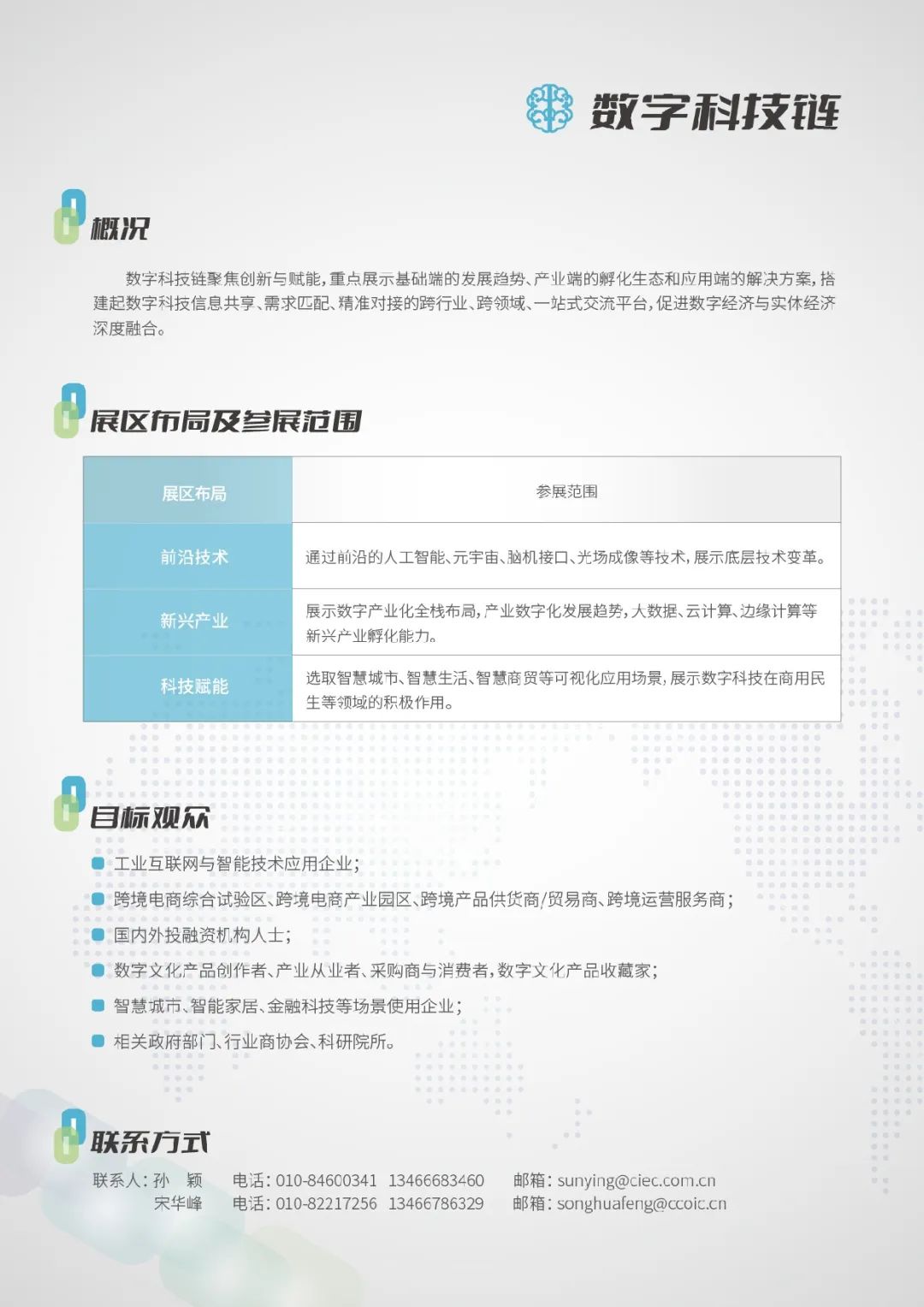 数字科技链

概况

数字科技链聚焦创新与赋能，重点展示基础端的发展趋势、产业端的孵化生态和应用端的解决方案，搭建起数字科技信息共享、需求匹配、精准对接的跨行业、跨领域、一站式交流平台，促进数字经济与实体经济深度融合。

展区布局及参展范围

| 展区布局 | 参展范围 |
|---|---|
| 前沿技术 | 通过前沿的人工智能、元宇宙、脑机接口、光场成像等技术，展示底层技术变革。 |
| 新兴产业 | 展示数字产业化全栈布局，产业数字化发展趋势，大数据、云计算、边缘计算等新兴产业孵化能力。 |
| 科技赋能 | 选取智慧城市、智慧生活、智慧商贸等可视化应用场景，展示数字科技在商用民生等领域的积极作用。 |

目标观众

工业互联网与智能技术应用企业；
跨境电商综合试验区、跨境电商产业园区、跨境产品供货商/贸易商、跨境运营服务商；
国内外投融资机构人士；
数字文化产品创作者、产业从业者、采购商与消费者，数字文化产品收藏家；
智慧城市、智能家居、金融科技等场景使用企业；
相关政府部门、行业商协会、科研院所。

联系方式

联系人：孙 颖 电话：010-84600341 13466683460 邮箱：sunying@ciec.com.cn
宋华峰 电话：010-82217256 13466786329 邮箱：songhuafeng@ccoic.cn